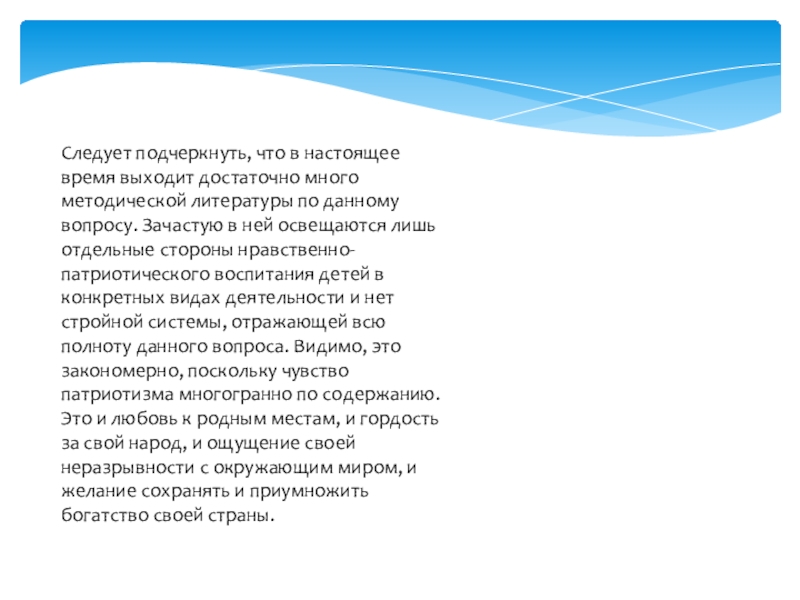 Следует подчеркнуть, что в настоящее время выходит достаточно много методической литературы по данному вопросу. Зачастую в ней освещаются лишь отдельные стороны нравственно-патриотического воспитания детей в конкретных видах деятельности и нет стройной системы, отражающей всю полноту данного вопроса. Видимо, это закономерно, поскольку чувство патриотизма многогранно по содержанию. Это и любовь к родным местам, и гордость за свой народ, и ощущение своей неразрывности с окружающим миром, и желание сохранять и приумножить богатство своей страны.